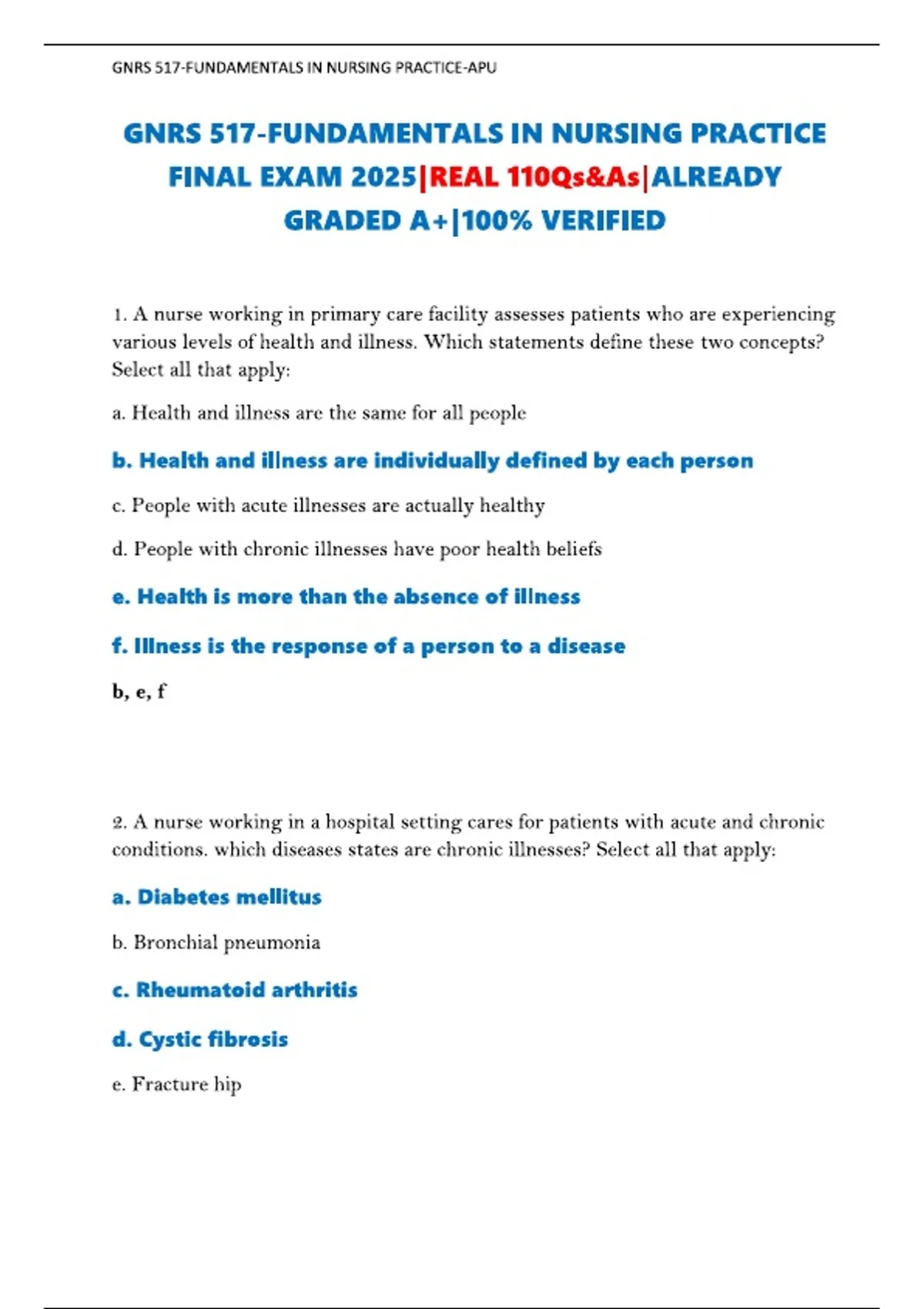 GNRS 517-FUNDAMENTALS IN NURSING PRACTICE-APU

GNRS 517-FUNDAMENTALS IN NURSING PRACTICE FINAL EXAM 2025|REAL 110Qs&As|ALREADY GRADED A+|100% VERIFIED

1. A nurse working in primary care facility assesses patients who are experiencing various levels of health and illness. Which statements define these two concepts? Select all that apply:

a. Health and illness are the same for all people

b. Health and illness are individually defined by each person

c. People with acute illnesses are actually healthy

d. People with chronic illnesses have poor health beliefs

e. Health is more than the absence of illness

f. Illness is the response of a person to a disease

b, e, f

2. A nurse working in a hospital setting cares for patients with acute and chronic conditions. which diseases states are chronic illnesses? Select all that apply:

a. Diabetes mellitus

b. Bronchial pneumonia

c. Rheumatoid arthritis

d. Cystic fibrosis

e. Fracture hip